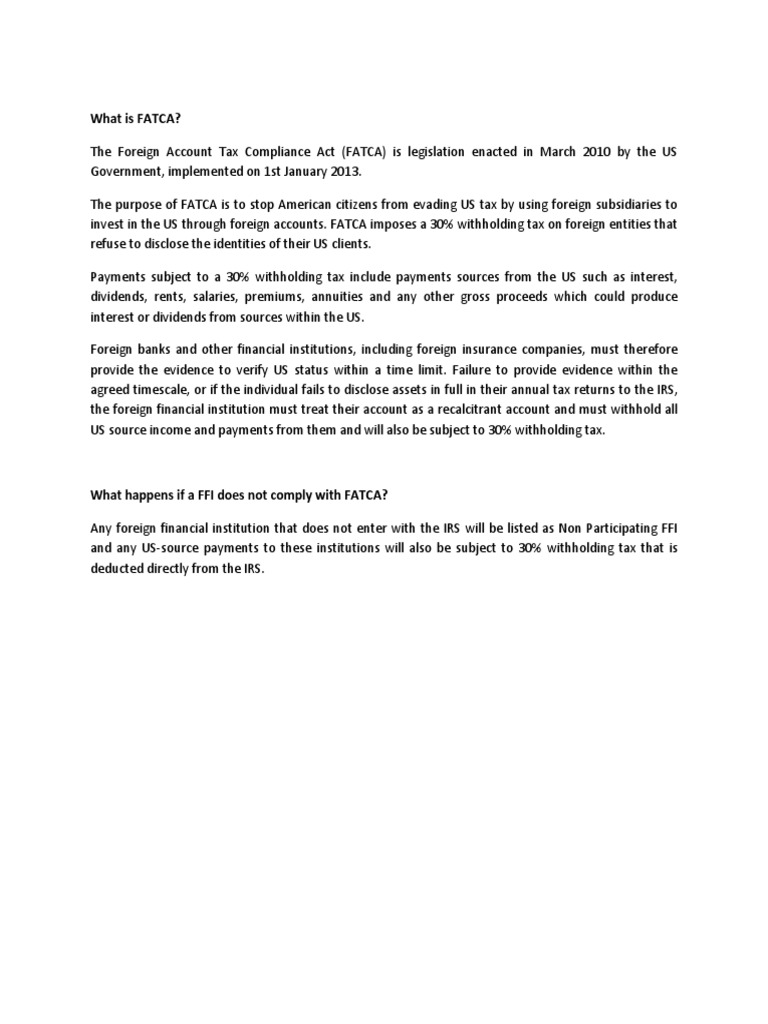 What is FATCA?

The Foreign Account Tax Compliance Act (FATCA) is legislation enacted in March 2010 by the US Government, implemented on 1st January 2013.

The purpose of FATCA is to stop American citizens from evading US tax by using foreign subsidiaries to invest in the US through foreign accounts. FATCA imposes a 30% withholding tax on foreign entities that refuse to disclose the identities of their US clients.

Payments subject to a 30% withholding tax include payments sources from the US such as interest, dividends, rents, salaries, premiums, annuities and any other gross proceeds which could produce interest or dividends from sources within the US.

Foreign banks and other financial institutions, including foreign insurance companies, must therefore provide the evidence to verify US status within a time limit. Failure to provide evidence within the agreed timescale, or if the individual fails to disclose assets in full in their annual tax returns to the IRS, the foreign financial institution must treat their account as a recalcitrant account and must withhold all US source income and payments from them and will also be subject to 30% withholding tax.

What happens if a FFI does not comply with FATCA?

Any foreign financial institution that does not enter with the IRS will be listed as Non Participating FFI and any US-source payments to these institutions will also be subject to 30% withholding tax that is deducted directly from the IRS.